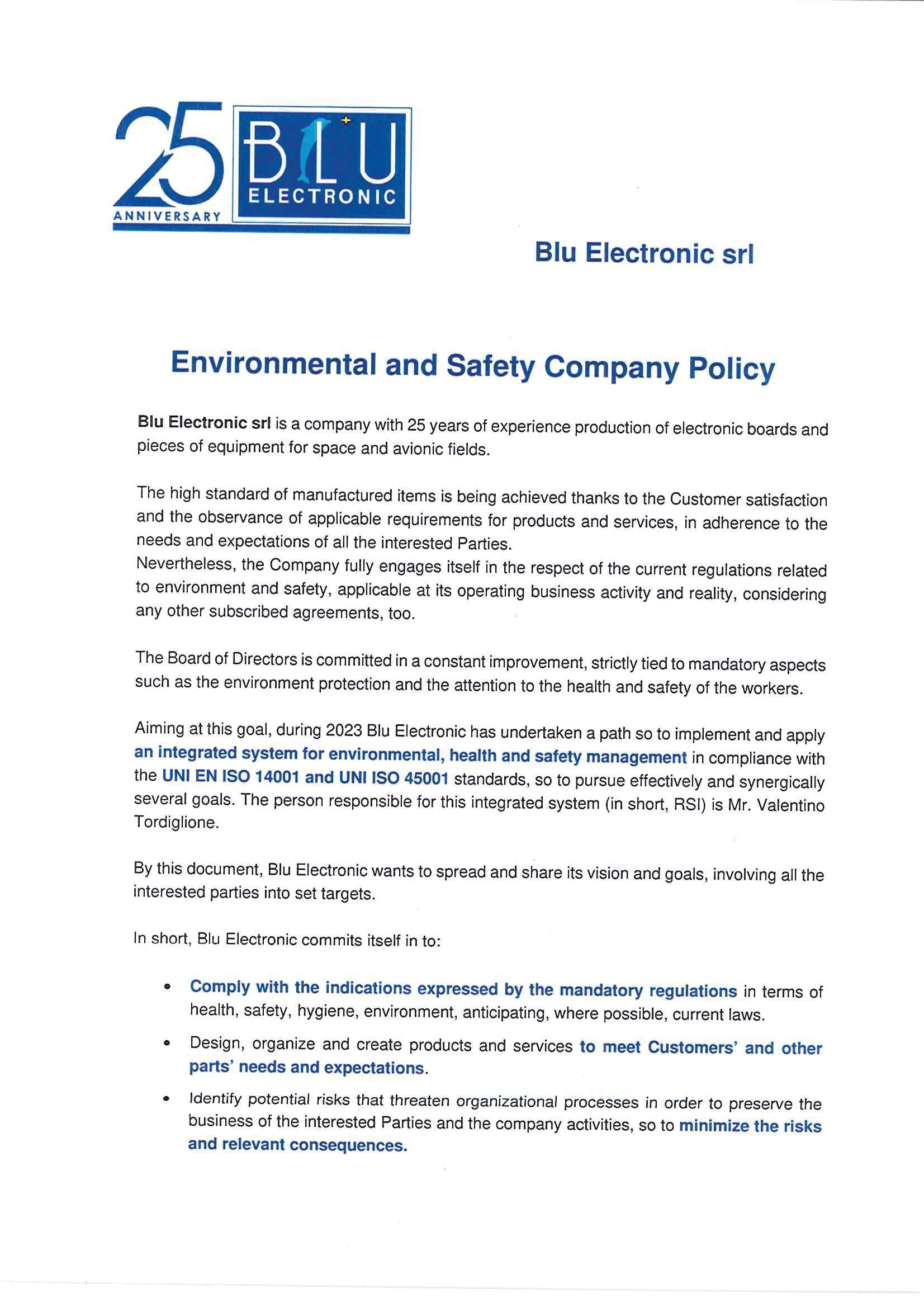 25 ANNIVERSARY

BLU ELECTRONIC

Blu Electronic srl

Environmental and Safety Company Policy

Blu Electronic srl is a company with 25 years of experience production of electronic boards and pieces of equipment for space and avionic fields.

The high standard of manufactured items is being achieved thanks to the Customer satisfaction and the observance of applicable requirements for products and services, in adherence to the needs and expectations of all the interested Parties.
Nevertheless, the Company fully engages itself in the respect of the current regulations related to environment and safety, applicable at its operating business activity and reality, considering any other subscribed agreements, too.

The Board of Directors is committed in a constant improvement, strictly tied to mandatory aspects such as the environment protection and the attention to the health and safety of the workers.

Aiming at this goal, during 2023 Blu Electronic has undertaken a path so to implement and apply an integrated system for environmental, health and safety management in compliance with the UNI EN ISO 14001 and UNI ISO 45001 standards, so to pursue effectively and synergically several goals. The person responsible for this integrated system (in short, RSI) is Mr. Valentino Tordiglione.

By this document, Blu Electronic wants to spread and share its vision and goals, involving all the interested parties into set targets.

In short, Blu Electronic commits itself in to:

• Comply with the indications expressed by the mandatory regulations in terms of health, safety, hygiene, environment, anticipating, where possible, current laws.
• Design, organize and create products and services to meet Customers' and other parts' needs and expectations.
• Identify potential risks that threaten organizational processes in order to preserve the business of the interested Parties and the company activities, so to minimize the risks and relevant consequences.